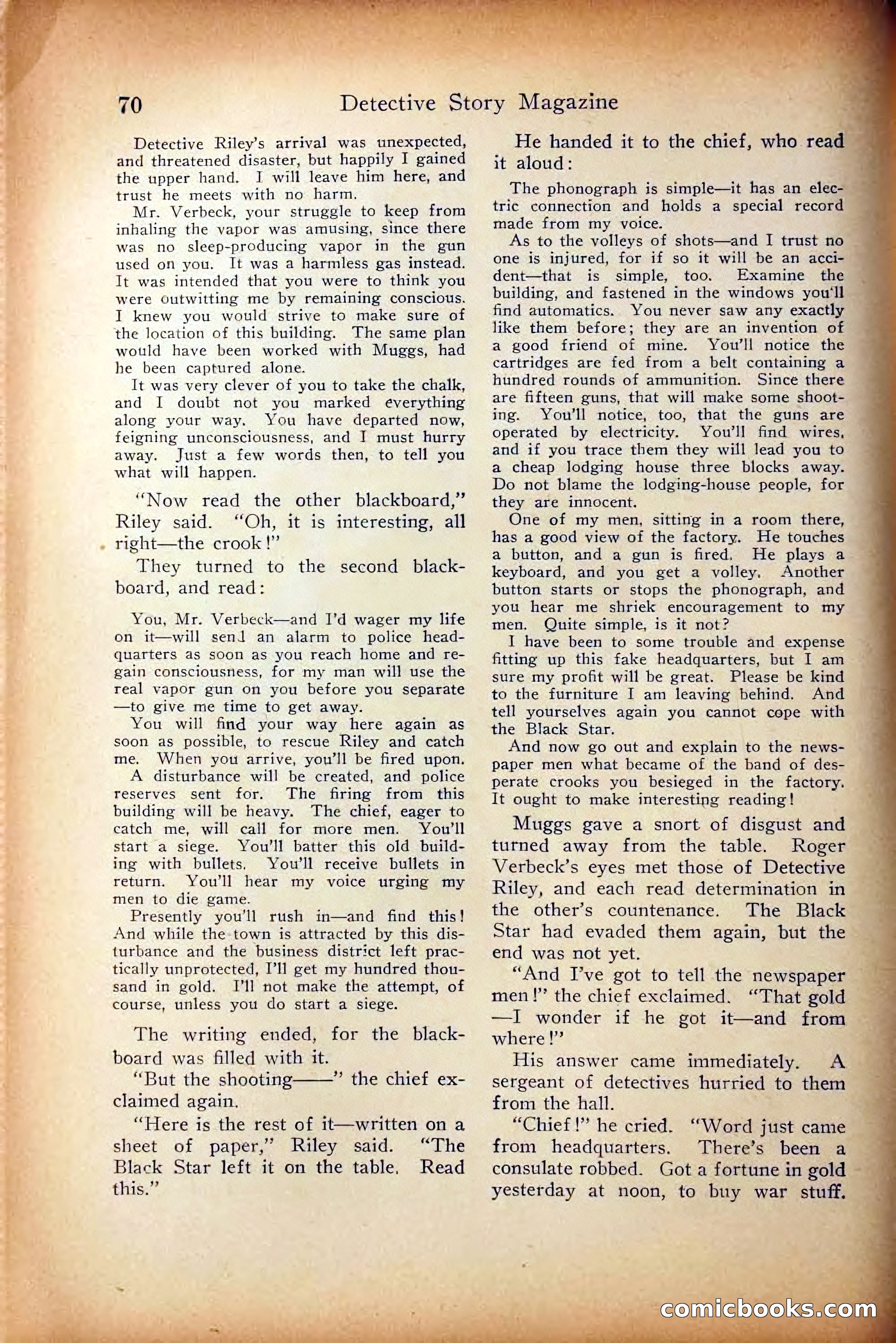 70 Detective Story Magazine

Detective Riley's arrival was unexpected, and threatened disaster, but happily I gained the upper hand. I will leave him here, and trust he meets with no harm.

Mr. Verbeck, your struggle to keep from inhaling the vapor was amusing, since there was no sleep-producing vapor in the gun used on you. It was a harmless gas instead. It was intended that you were to think you were outwitting me by remaining conscious. I knew you would strive to make sure of the location of this building. The same plan would have been worked with Muggs, had he been captured alone.

It was very clever of you to take the chalk, and I doubt not you marked everything along your way. You have departed now, feigning unconsciousness, and I must hurry away. Just a few words then, to tell you what will happen.

"Now read the other blackboard," Riley said. "Oh, it is interesting, all right—the crook!"

They turned to the second blackboard, and read:

You, Mr. Verbeck—and I'd wager my life on it—will send an alarm to police headquarters as soon as you reach home and regain consciousness, for my man will use the real vapor gun on you before you separate—to give me time to get away.

You will find your way here again as soon as possible, to rescue Riley and catch me. When you arrive, you'll be fired upon. A disturbance will be created, and police reserves sent for. The firing from this building will be heavy. The chief, eager to catch me, will call for more men. You'll start a siege. You'll batter this old building with bullets. You'll receive bullets in return. You'll hear my voice urging my men to die game.

Presently you'll rush in—and find this! And while the town is attracted by this disturbance and the business district left practically unprotected, I'll get my hundred thousand in gold. I'll not make the attempt, of course, unless you do start a siege.

The writing ended, for the blackboard was filled with it.

"But the shooting——" the chief exclaimed again.

"Here is the rest of it—written on a sheet of paper," Riley said. "The Black Star left it on the table. Read this."

He handed it to the chief, who read it aloud:

The phonograph is simple—it has an electric connection and holds a special record made from my voice.

As to the volleys of shots—and I trust no one is injured, for if so it will be an accident—that is simple, too. Examine the building, and fastened in the windows you'll find automatics. You never saw any exactly like them before; they are an invention of a good friend of mine. You'll notice the cartridges are fed from a belt containing a hundred rounds of ammunition. Since there are fifteen guns, that will make some shooting. You'll notice, too, that the guns are operated by electricity. You'll find wires, and if you trace them they will lead you to a cheap lodging house three blocks away. Do not blame the lodging-house people, for they are innocent.

One of my men, sitting in a room there, has a good view of the factory. He touches a button, and a gun is fired. He plays a keyboard, and you get a volley. Another button starts or stops the phonograph, and you hear me shriek encouragement to my men. Quite simple, is it not?

I have been to some trouble and expense fitting up this fake headquarters, but I am sure my profit will be great. Please be kind to the furniture I am leaving behind. And tell yourselves again you cannot cope with the Black Star.

And now go out and explain to the newspaper men what became of the band of desperate crooks you besieged in the factory. It ought to make interesting reading!

Muggs gave a snort of disgust and turned away from the table. Roger Verbeck's eyes met those of Detective Riley, and each read determination in the other's countenance. The Black Star had evaded them again, but the end was not yet.

"And I've got to tell the newspaper men!" the chief exclaimed. "That gold—I wonder if he got it—and from where!"

His answer came immediately. A sergeant of detectives hurried to them from the hall.

"Chief!" he cried. "Word just came from headquarters. There's been a consulate robbed. Got a fortune in gold yesterday at noon, to buy war stuff.

comicbooks.com